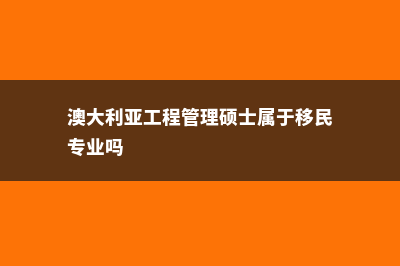 澳大利亚工程管理硕士属于移民专业吗